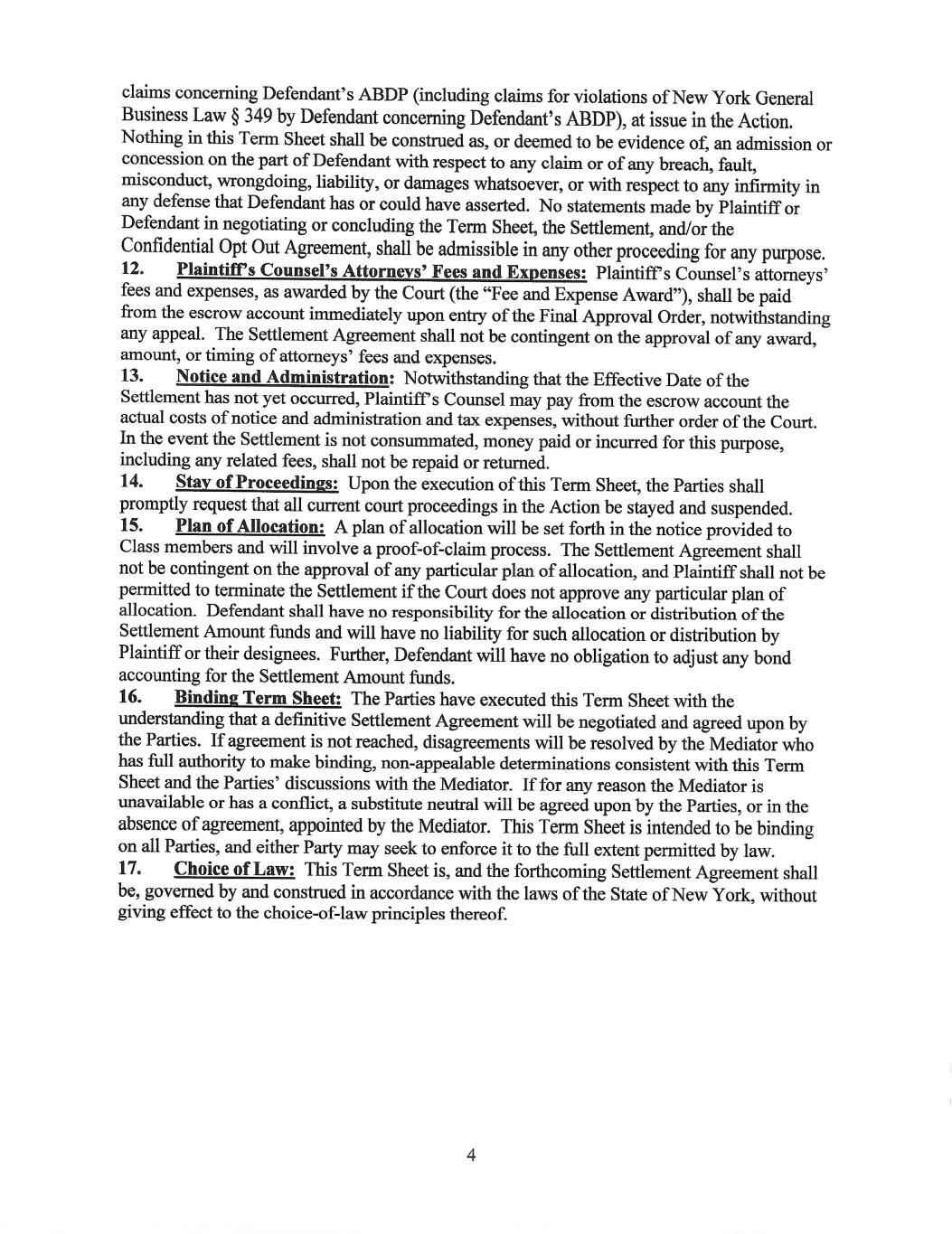 claims concerning Defendant's ABDP (including claims for violations of New York General Business Law § 349 by Defendant concerning Defendant's ABDP), at issue in the Action. Nothing in this Term Sheet shall be construed as, or deemed to be evidence of, an admission or concession on the part of Defendant with respect to any claim or of any breach, fault, misconduct, wrongdoing, liability, or damages whatsoever, or with respect to any infirmity in any defense that Defendant has or could have asserted. No statements made by Plaintiff or Defendant in negotiating or concluding the Term Sheet, the Settlement, and/or the Confidential Opt Out Agreement, shall be admissible in any other proceeding for any purpose.
12. Plaintiff's Counsel's Attorneys' Fees and Expenses: Plaintiff's Counsel's attorneys' fees and expenses, as awarded by the Court (the "Fee and Expense Award"), shall be paid from the escrow account immediately upon entry of the Final Approval Order, notwithstanding any appeal. The Settlement Agreement shall not be contingent on the approval of any award, amount, or timing of attorneys' fees and expenses.
13. Notice and Administration: Notwithstanding that the Effective Date of the Settlement has not yet occurred, Plaintiff's Counsel may pay from the escrow account the actual costs of notice and administration and tax expenses, without further order of the Court. In the event the Settlement is not consummated, money paid or incurred for this purpose, including any related fees, shall not be repaid or returned.
14. Stay of Proceedings: Upon the execution of this Term Sheet, the Parties shall promptly request that all current court proceedings in the Action be stayed and suspended.
15. Plan of Allocation: A plan of allocation will be set forth in the notice provided to Class members and will involve a proof-of-claim process. The Settlement Agreement shall not be contingent on the approval of any particular plan of allocation, and Plaintiff shall not be permitted to terminate the Settlement if the Court does not approve any particular plan of allocation. Defendant shall have no responsibility for the allocation or distribution of the Settlement Amount funds and will have no liability for such allocation or distribution by Plaintiff or their designees. Further, Defendant will have no obligation to adjust any bond accounting for the Settlement Amount funds.
16. Binding Term Sheet: The Parties have executed this Term Sheet with the understanding that a definitive Settlement Agreement will be negotiated and agreed upon by the Parties. If agreement is not reached, disagreements will be resolved by the Mediator who has full authority to make binding, non-appealable determinations consistent with this Term Sheet and the Parties' discussions with the Mediator. If for any reason the Mediator is unavailable or has a conflict, a substitute neutral will be agreed upon by the Parties, or in the absence of agreement, appointed by the Mediator. This Term Sheet is intended to be binding on all Parties, and either Party may seek to enforce it to the full extent permitted by law.
17. Choice of Law: This Term Sheet is, and the forthcoming Settlement Agreement shall be, governed by and construed in accordance with the laws of the State of New York, without giving effect to the choice-of-law principles thereof.

4